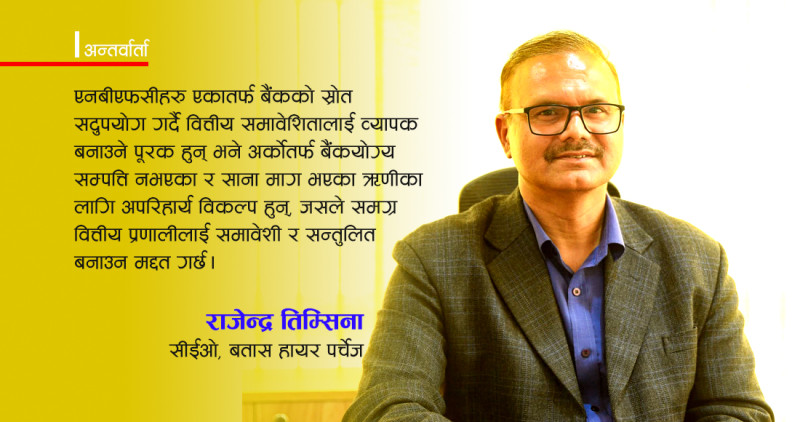 अन्तर्वार्ता

एनबीएफसीहरु एकातर्फ बैंकको स्रोत सदुपयोग गर्दै वित्तीय समावेशितालाई व्यापक बनाउने पूरक हुन् भने अर्कोतर्फ बैंकयोग्य सम्पत्ति नभएका र साना माग भएका ऋणीका लागि अपरिहार्य विकल्प हुन्, जसले समग्र वित्तीय प्रणालीलाई समावेशी र सन्तुलित बनाउन मद्दत गर्छ।

राजेन्द्र तिम्सिना
सीईओ, बतास हायर पर्चेज